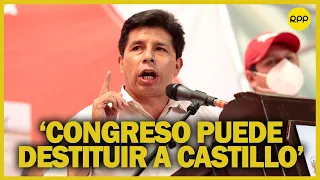 RPP

‘CONGRESO PUEDE DESTITUIR A CASTILLO’